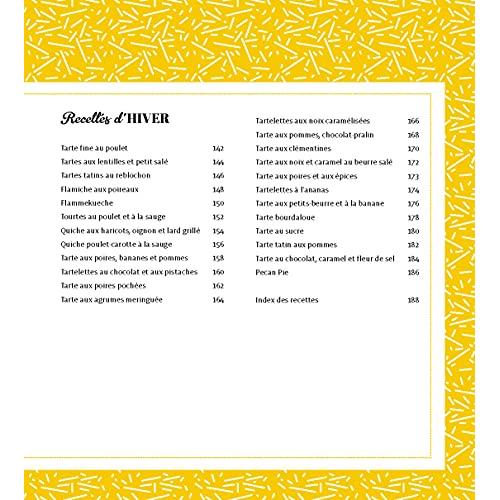 Recettes d'HIVER

Tarte fine au poulet 142
Tartes aux lentilles et petit salé 144
Tartes tatins au reblochon 146
Flamiche aux poireaux 148
Flammekueche 150
Tourtes au poulet et à la sauge 152
Quiche aux haricots, oignon et lard grillé 154
Quiche poulet carotte à la sauge 156
Tarte aux poires, bananes et pommes 158
Tartelettes au chocolat et aux pistaches 160
Tarte aux poires pochées 162
Tarte aux agrumes meringuée 164

Tartelettes aux noix caramélisées 166
Tarte aux pommes, chocolat pralin 168
Tarte aux clémentines 170
Tarte aux noix et caramel au beurre salé 172
Tarte aux poires et aux épices 173
Tartelettes à l'ananas 174
Tarte aux petits-beurre et à la banane 176
Tarte bourdaloue 178
Tarte au sucre 180
Tarte tatin aux pommes 182
Tarte au chocolat, caramel et fleur de sel 184
Pecan Pie 186

Index des recettes 188